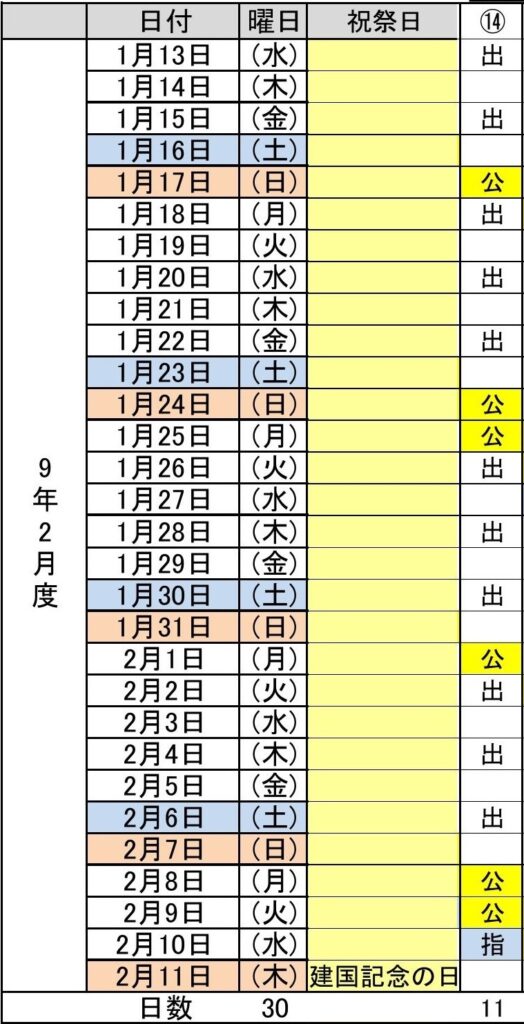 | | 日付 | 曜日 | 祝祭日 | ⑭ |
|---|---|---|---|---|
| 9年2月度 | 1月13日 | (水) | | 出 |
| | 1月14日 | (木) | | |
| | 1月15日 | (金) | | 出 |
| | 1月16日 | (土) | | |
| | 1月17日 | (日) | | 公 |
| | 1月18日 | (月) | | 出 |
| | 1月19日 | (火) | | |
| | 1月20日 | (水) | | 出 |
| | 1月21日 | (木) | | |
| | 1月22日 | (金) | | 出 |
| | 1月23日 | (土) | | |
| | 1月24日 | (日) | | 公 |
| | 1月25日 | (月) | | 公 |
| | 1月26日 | (火) | | 出 |
| | 1月27日 | (水) | | |
| | 1月28日 | (木) | | 出 |
| | 1月29日 | (金) | | |
| | 1月30日 | (土) | | 出 |
| | 1月31日 | (日) | | |
| | 2月1日 | (月) | | 公 |
| | 2月2日 | (火) | | 出 |
| | 2月3日 | (水) | | |
| | 2月4日 | (木) | | 出 |
| | 2月5日 | (金) | | |
| | 2月6日 | (土) | | 出 |
| | 2月7日 | (日) | | |
| | 2月8日 | (月) | | 公 |
| | 2月9日 | (火) | | 公 |
| | 2月10日 | (水) | | 指 |
| | 2月11日 | (木) | 建国記念の日 | |
| | 日数 | 30 | | 11 |